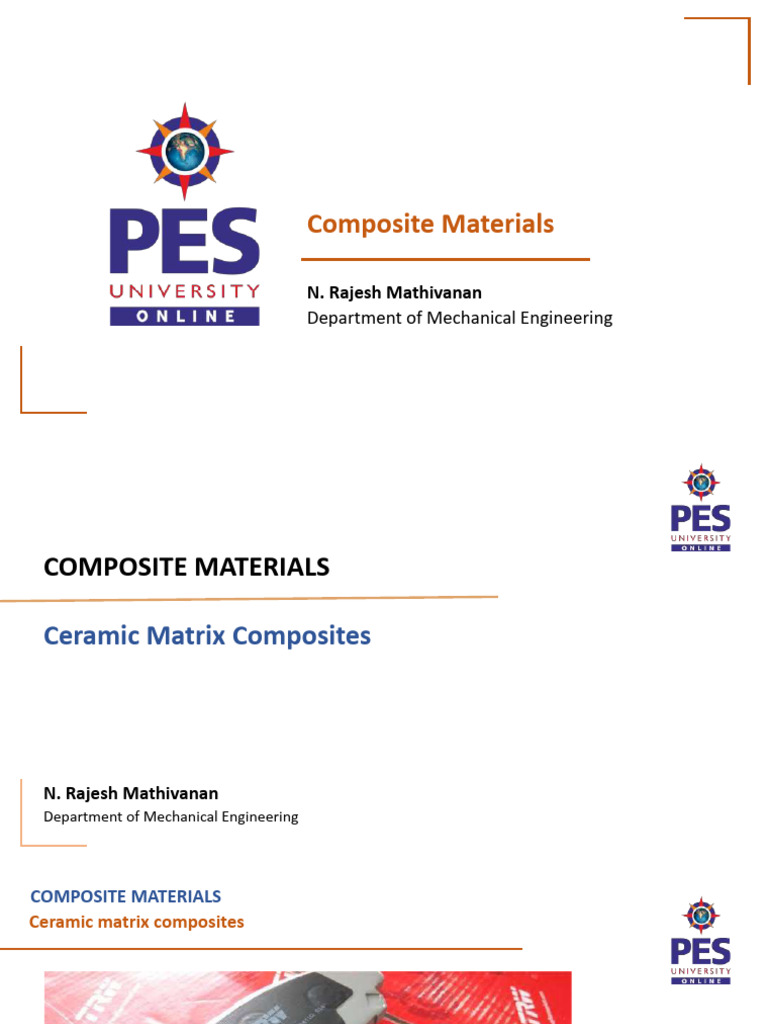 PES
UNIVERSITY
ONLINE

Composite Materials

N. Rajesh Mathivanan
Department of Mechanical Engineering

PES
UNIVERSITY
ONLINE

COMPOSITE MATERIALS

Ceramic Matrix Composites

N. Rajesh Mathivanan
Department of Mechanical Engineering

COMPOSITE MATERIALS
Ceramic matrix composites

PES
UNIVERSITY
ONLINE